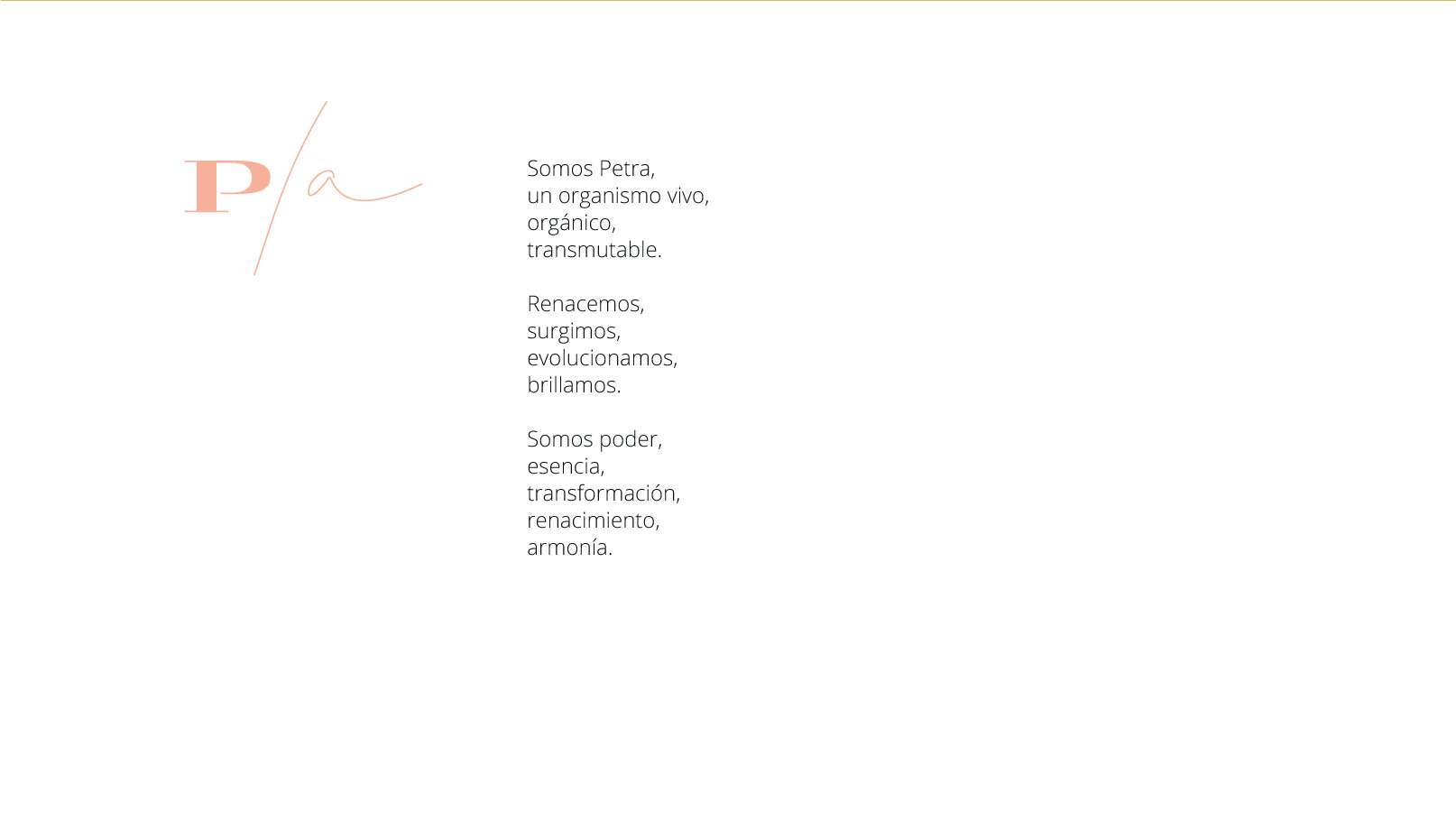 P/a

Somos Petra,
un organismo vivo,
orgánico,
transmutable.

Renacemos,
surgimos,
evolucionamos,
brillamos.

Somos poder,
esencia,
transformación,
renacimiento,
armonía.